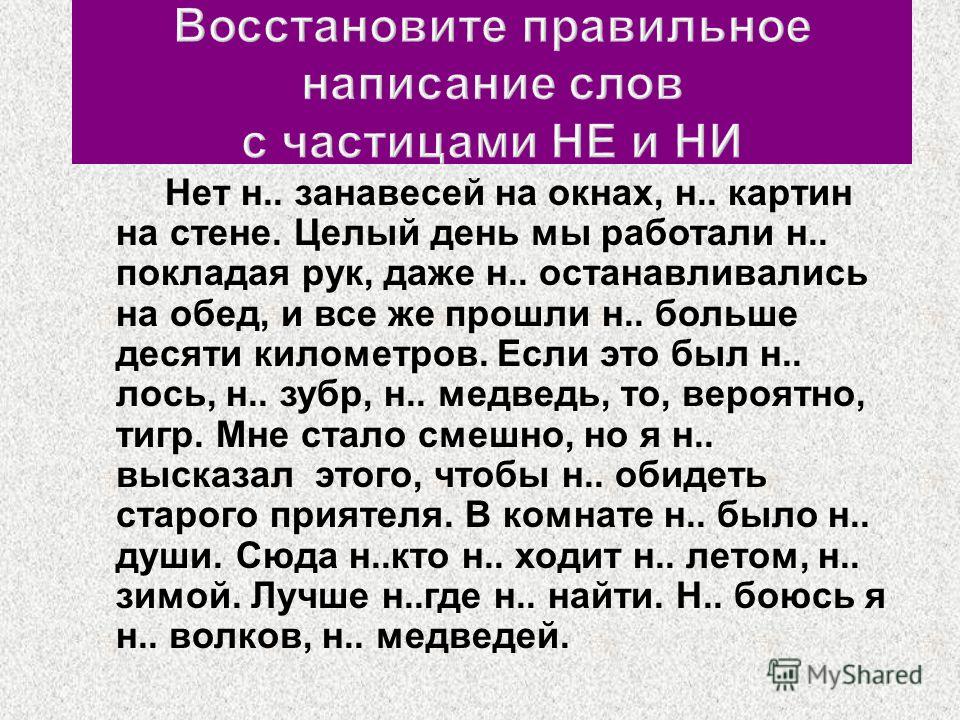 Восстановите правильное написание слов с частицами НЕ и НИ

Нет н.. занавесей на окнах, н.. картин на стене. Целый день мы работали н.. покладая рук, даже н.. останавливались на обед, и все же прошли н.. больше десяти километров. Если это был н.. лось, н.. зубр, н.. медведь, то, вероятно, тигр. Мне стало смешно, но я н.. высказал этого, чтобы н.. обидеть старого приятеля. В комнате н.. было н.. души. Сюда н..кто н.. ходит н.. летом, н.. зимой. Лучше н..где н.. найти. Н.. боюсь я н.. волков, н.. медведей.

MyShared